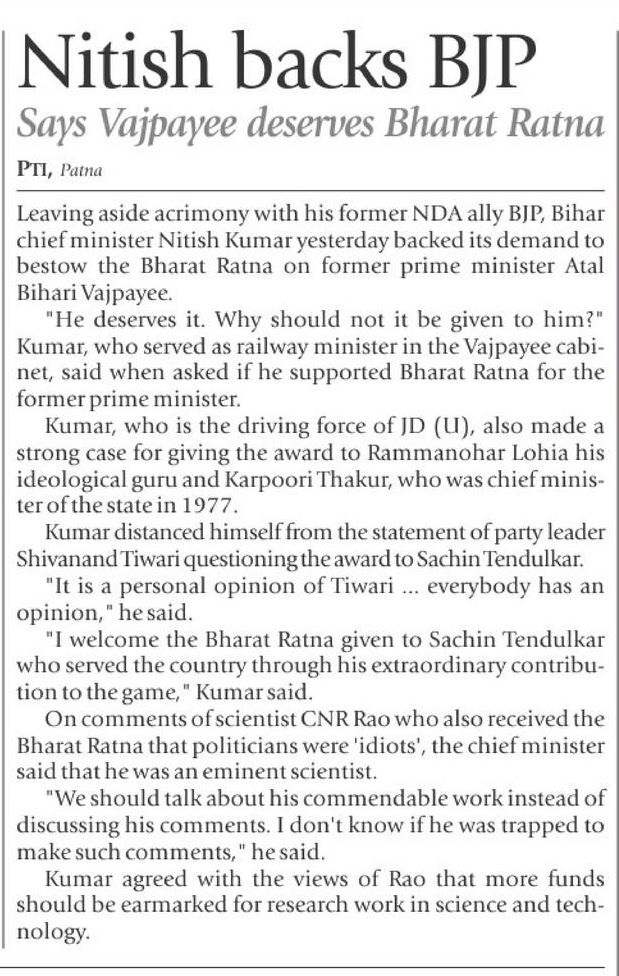 Nitish backs BJP

Says Vajpayee deserves Bharat Ratna

PTI, Patna

Leaving aside acrimony with his former NDA ally BJP, Bihar chief minister Nitish Kumar yesterday backed its demand to bestow the Bharat Ratna on former prime minister Atal Bihari Vajpayee.

"He deserves it. Why should not it be given to him?" Kumar, who served as railway minister in the Vajpayee cabinet, said when asked if he supported Bharat Ratna for the former prime minister.

Kumar, who is the driving force of JD (U), also made a strong case for giving the award to Rammanohar Lohia his ideological guru and Karpoori Thakur, who was chief minister of the state in 1977.

Kumar distanced himself from the statement of party leader Shivanand Tiwari questioning the award to Sachin Tendulkar.

"It is a personal opinion of Tiwari ... everybody has an opinion," he said.

"I welcome the Bharat Ratna given to Sachin Tendulkar who served the country through his extraordinary contribution to the game," Kumar said.

On comments of scientist CNR Rao who also received the Bharat Ratna that politicians were 'idiots', the chief minister said that he was an eminent scientist.

"We should talk about his commendable work instead of discussing his comments. I don't know if he was trapped to make such comments," he said.

Kumar agreed with the views of Rao that more funds should be earmarked for research work in science and technology.